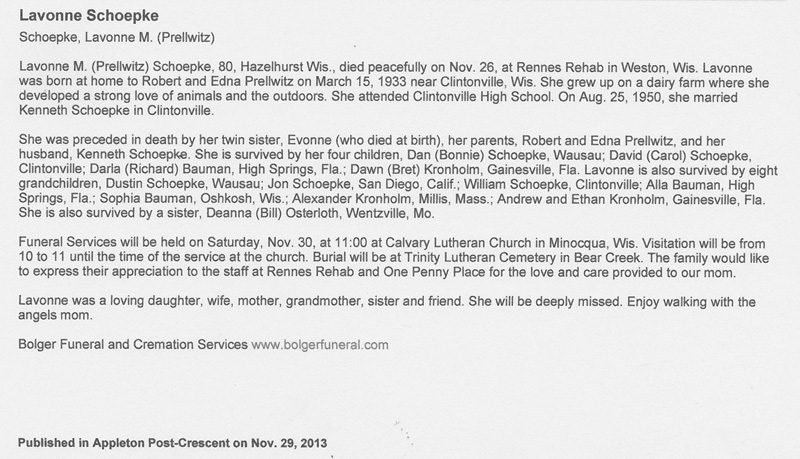 Lavonne Schoepke

Schoepke, Lavonne M. (Prellwitz)

Lavonne M. (Prellwitz) Schoepke, 80, Hazelhurst Wis., died peacefully on Nov. 26, at Rennes Rehab in Weston, Wis. Lavonne was born at home to Robert and Edna Prellwitz on March 15, 1933 near Clintonville, Wis. She grew up on a dairy farm where she developed a strong love of animals and the outdoors. She attended Clintonville High School. On Aug. 25, 1950, she married Kenneth Schoepke in Clintonville.

She was preceded in death by her twin sister, Evonne (who died at birth), her parents, Robert and Edna Prellwitz, and her husband, Kenneth Schoepke. She is survived by her four children, Dan (Bonnie) Schoepke, Wausau; David (Carol) Schoepke, Clintonville; Darla (Richard) Bauman, High Springs, Fla.; Dawn (Bret) Kronholm, Gainesville, Fla. Lavonne is also survived by eight grandchildren, Dustin Schoepke, Wausau; Jon Schoepke, San Diego, Calif.; William Schoepke, Clintonville; Alla Bauman, High Springs, Fla.; Sophia Bauman, Oshkosh, Wis.; Alexander Kronholm, Millis, Mass.; Andrew and Ethan Kronholm, Gainesville, Fla. She is also survived by a sister, Deanna (Bill) Osterloth, Wentzville, Mo.

Funeral Services will be held on Saturday, Nov. 30, at 11:00 at Calvary Lutheran Church in Minocqua, Wis. Visitation will be from 10 to 11 until the time of the service at the church. Burial will be at Trinity Lutheran Cemetery in Bear Creek. The family would like to express their appreciation to the staff at Rennes Rehab and One Penny Place for the love and care provided to our mom.

Lavonne was a loving daughter, wife, mother, grandmother, sister and friend. She will be deeply missed. Enjoy walking with the angels mom.

Bolger Funeral and Cremation Services www.bolgerfuneral.com

Published in Appleton Post-Crescent on Nov. 29, 2013